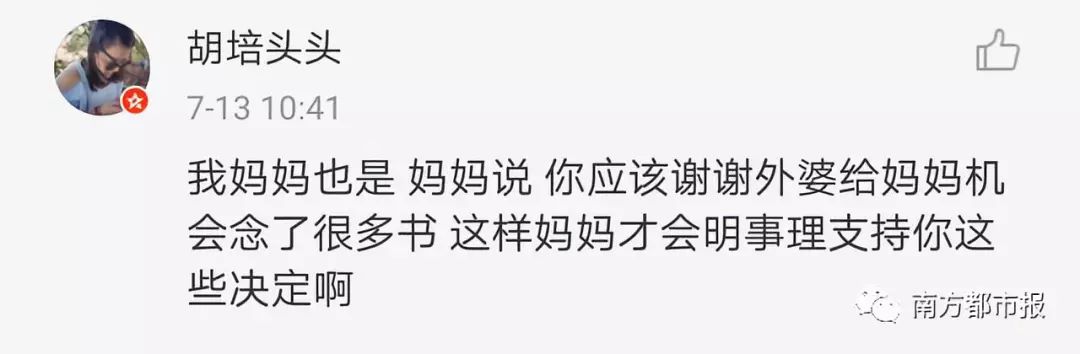 胡培头头

7-13 10:41

我妈妈也是 妈妈说 你应该谢谢外婆给妈妈机会念了很多书 这样妈妈才会明事理支持你这些决定啊

南方都市报